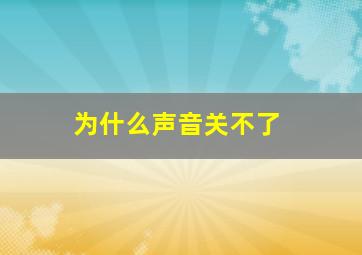 为什么声音关不了